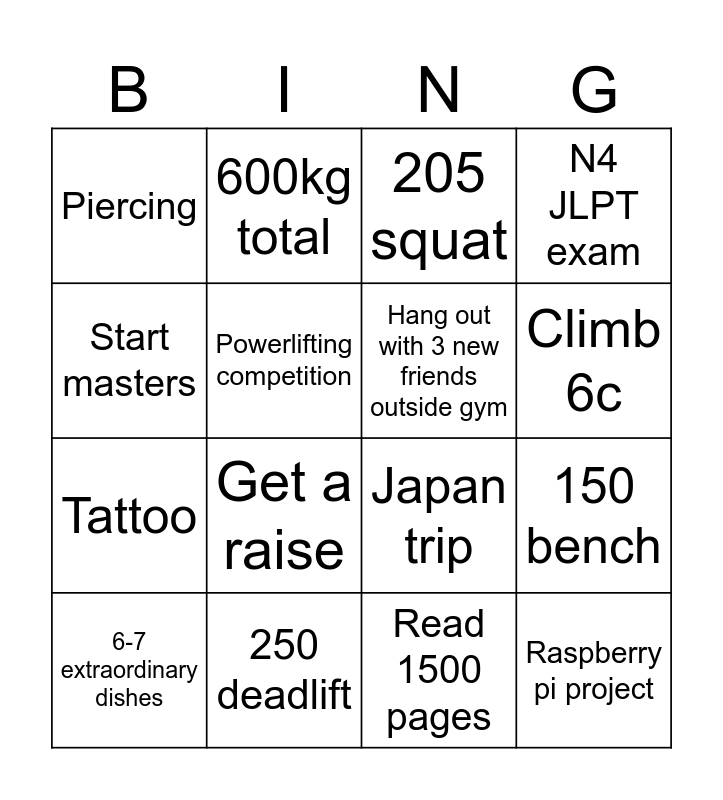 | B | I | N | G |
|---|---|---|---|
| Piercing | 600kg total | 205 squat | N4 JLPT exam |
| Start masters | Powerlifting competition | Hang out with 3 new friends outside gym | Climb 6c |
| Tattoo | Get a raise | Japan trip | 150 bench |
| 6-7 extraordinary dishes | 250 deadlift | Read 1500 pages | Raspberry pi project |